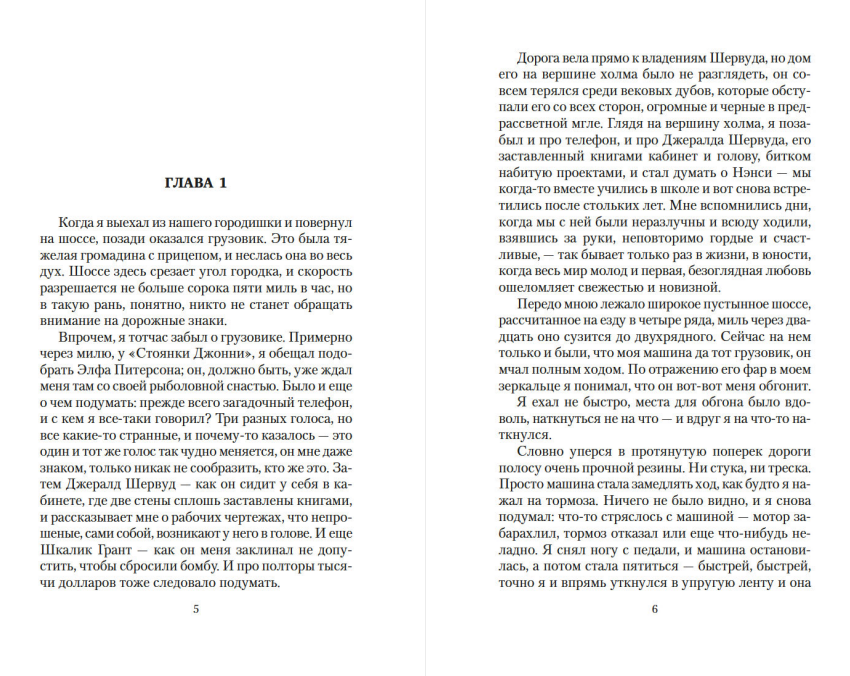 ГЛАВА 1

Когда я выехал из нашего городишки и повернул на шоссе, позади оказался грузовик. Это была тяжелая громадина с прицепом, и неслась она во весь дух. Шоссе здесь срезает угол городка, и скорость разрешается не больше сорока пяти миль в час, но в такую рань, понятно, никто не станет обращать внимание на дорожные знаки.

Впрочем, я тотчас забыл о грузовике. Примерно через милю, у «Стоянки Джонни», я обещал подобрать Элфа Питерсона; он, должно быть, уже ждал меня там со своей рыболовной снастью. Было и еще о чем подумать: прежде всего загадочный телефон, и с кем я все-таки говорил? Три разных голоса, но все какие-то странные, и почему-то казалось — это один и тот же голос так чудно меняется, он мне даже знаком, только никак не сообразить, кто же это. Затем Джералд Шервуд — как он сидит у себя в кабинете, где две стены сплошь заставлены книгами, и рассказывает мне о рабочих чертежах, что непрошеные, сами собой, возникают у него в голове. И еще Шкалик Грант — как он меня заклинал не допустить, чтобы сбросили бомбу. И про полторы тысячи долларов тоже следовало подумать.

5

Дорога вела прямо к владениям Шервуда, но дом его на вершине холма было не разглядеть, он совсем терялся среди вековых дубов, которые обступали его со всех сторон, огромные и черные в предрассветной мгле. Глядя на вершину холма, я позабыл и про телефон, и про Джералда Шервуда, его заставленный книгами кабинет и голову, битком набитую проектами, и стал думать о Нэнси — мы когда-то вместе учились в школе и вот снова встретились после стольких лет. Мне вспомнились дни, когда мы с ней были неразлучны и всюду ходили, взявшись за руки, неповторимо гордые и счастливые, — так бывает только раз в жизни, в юности, когда весь мир молод и первая, безоглядная любовь ошеломляет свежестью и новизной.

Передо мною лежало широкое пустынное шоссе, рассчитанное на езду в четыре ряда, миль через двадцать оно сузится до двухрядного. Сейчас на нем только и были, что моя машина да тот грузовик, он мчал полным ходом. По отражению его фар в моем зеркальце я понимал, что он вот-вот меня обгонит.

Я ехал не быстро, места для обгона было вдоволь, наткнуться не на что — и вдруг я на что-то наткнулся.

Словно уперся в протянутую поперек дороги полосу очень прочной резины. Ни стука, ни треска. Просто машина стала замедлять ход, как будто я нажал на тормоза. Ничего не было видно, и я снова подумал: что-то стряслось с машиной — мотор забарахлил, тормоз отказал или еще что-нибудь неладно. Я снял ногу с педали, и машина остановилась, а потом стала пятиться — быстрей, быстрей, точно я и впрямь уткнулся в упругую ленту и она

6